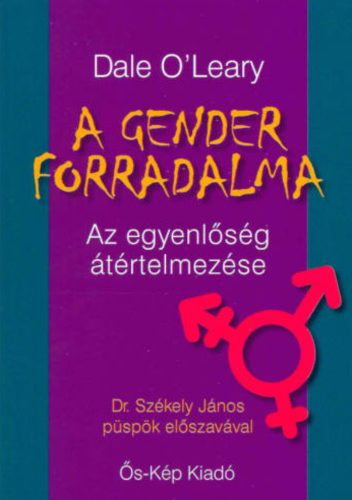 Dale O'Leary

A GENDER FORRADALMA

Az egyenlőség átértelmezése

Dr. Székely János püspök előszavával

Ős-Kép Kiadó